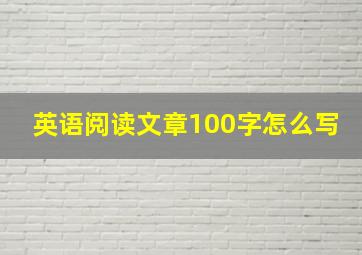 英语阅读文章100字怎么写